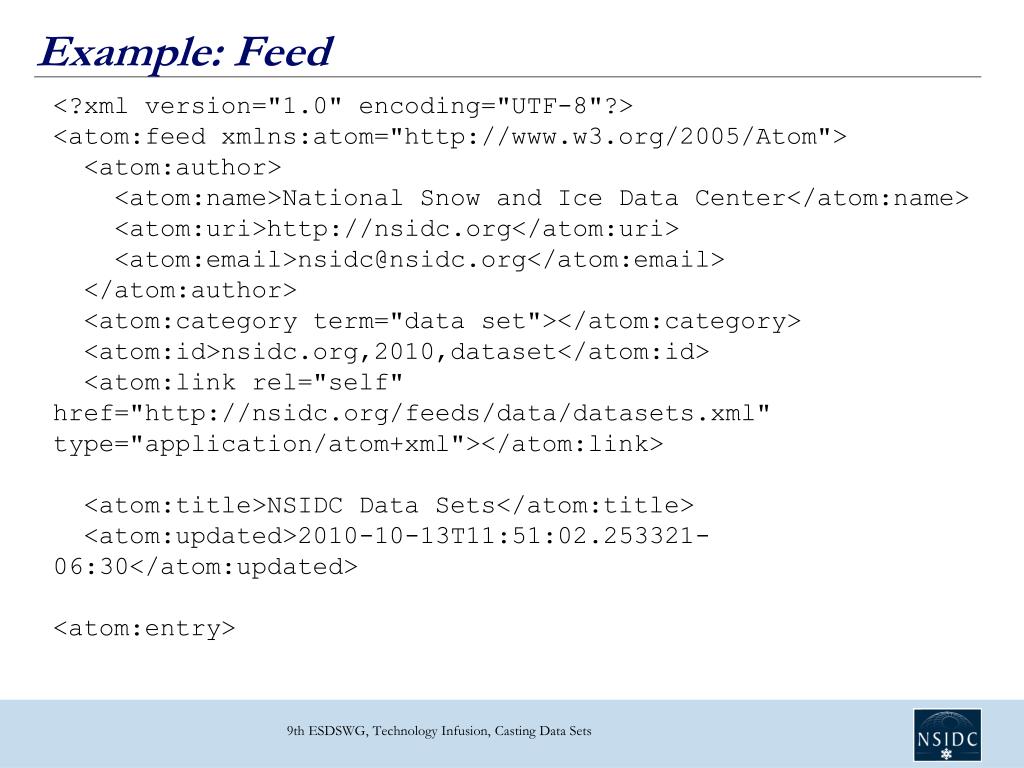 Example: Feed

<?xml version="1.0" encoding="UTF-8"?>
<atom:feed xmlns:atom="http://www.w3.org/2005/Atom">
  <atom:author>
    <atom:name>National Snow and Ice Data Center</atom:name>
    <atom:uri>http://nsidc.org</atom:uri>
    <atom:email>nsidc@nsidc.org</atom:email>
  </atom:author>
  <atom:category term="data set"></atom:category>
  <atom:id>nsidc.org,2010,dataset</atom:id>
  <atom:link rel="self"
href="http://nsidc.org/feeds/data/datasets.xml"
type="application/atom+xml"></atom:link>

  <atom:title>NSIDC Data Sets</atom:title>
  <atom:updated>2010-10-13T11:51:02.253321-
06:30</atom:updated>

<atom:entry>

9th ESDSWG, Technology Infusion, Casting Data Sets

NSIDC